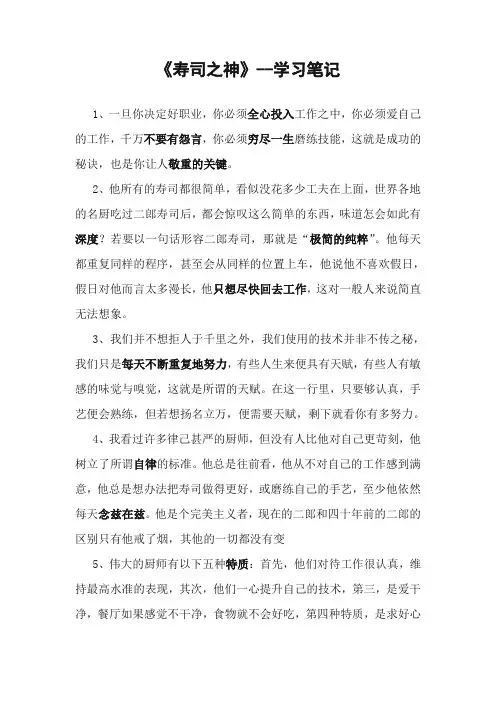 《寿司之神》--学习笔记

1、一旦你决定好职业，你必须全心投入工作之中，你必须爱自己的工作，千万不要有怨言，你必须穷尽一生磨练技能，这就是成功的秘诀，也是你让人敬重的关键。

2、他所有的寿司都很简单，看似没花多少工夫在上面，世界各地的名厨吃过二郎寿司后，都会惊叹这么简单的东西，味道怎会如此有深度？若要以一句话形容二郎寿司，那就是“极简的纯粹”。他每天都重复同样的程序，甚至会从同样的位置上车，他说他不喜欢假日，假日对他而言太多漫长，他只想尽快回去工作，这对一般人来说简直无法想象。

3、我们并不想拒人于千里之外，我们使用的技术并非不传之秘，我们只是每天不断重复地努力，有些人生来便具有天赋，有些人有敏感的味觉与嗅觉，这就是所谓的天赋。在这一行里，只要够认真，手艺便会熟练，但若想扬名立万，便需要天赋，剩下就看你有多努力。

4、我看过许多律己甚严的厨师，但没有人比他对自己更苛刻，他树立了所谓自律的标准。他总是往前看，他从不对自己的工作感到满意，他总是想办法把寿司做得更好，或磨练自己的手艺，至少他依然每天念兹在兹。他是个完美主义者，现在的二郎和四十年前的二郎的区别只有他戒了烟，其他的一切都没有变

5、伟大的厨师有以下五种特质：首先，他们对待工作很认真，维持最高水准的表现，其次，他们一心提升自己的技术，第三，是爱干净，餐厅如果感觉不干净，食物就不会好吃，第四种特质，是求好心